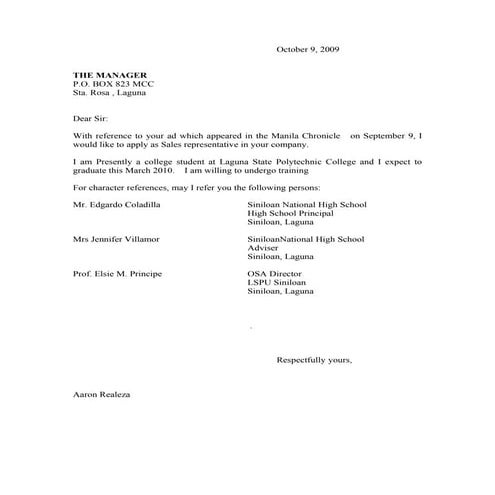 October 9, 2009

THE MANAGER
P.O. BOX 823 MCC
Sta. Rosa , Laguna

Dear Sir:

With reference to your ad which appeared in the Manila Chronicle on September 9, I would like to apply as Sales representative in your company.

I am Presently a college student at Laguna State Polytechnic College and I expect to graduate this March 2010. I am willing to undergo training

For character references, may I refer you the following persons:

Mr. Edgardo Coladilla
Siniloan National High School
High School Principal
Siniloan, Laguna

Mrs Jennifer Villamor
SiniloanNational High School
Adviser
Siniloan, Laguna

Prof. Elsie M. Principe
OSA Director
LSPU Siniloan
Siniloan, Laguna

Respectfully yours,

Aaron Realeza